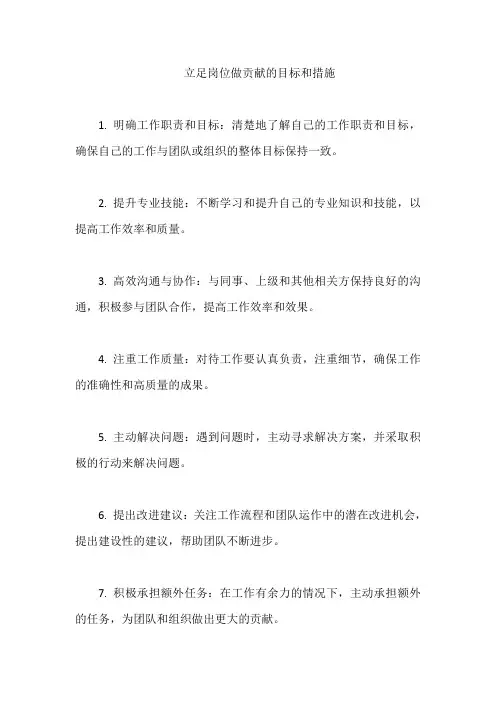 立足岗位做贡献的目标和措施

1. 明确工作职责和目标：清楚地了解自己的工作职责和目标，确保自己的工作与团队或组织的整体目标保持一致。

2. 提升专业技能：不断学习和提升自己的专业知识和技能，以提高工作效率和质量。

3. 高效沟通与协作：与同事、上级和其他相关方保持良好的沟通，积极参与团队合作，提高工作效率和效果。

4. 注重工作质量：对待工作要认真负责，注重细节，确保工作的准确性和高质量的成果。

5. 主动解决问题：遇到问题时，主动寻求解决方案，并采取积极的行动来解决问题。

6. 提出改进建议：关注工作流程和团队运作中的潜在改进机会，提出建设性的建议，帮助团队不断进步。

7. 积极承担额外任务：在工作有余力的情况下，主动承担额外的任务，为团队和组织做出更大的贡献。